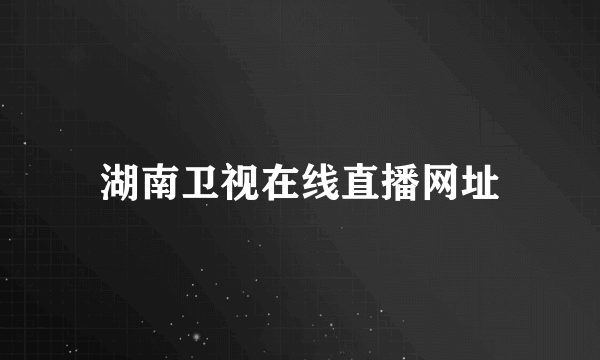 湖南卫视在线直播网址